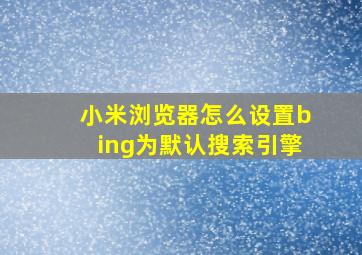 小米浏览器怎么设置bing为默认搜索引擎